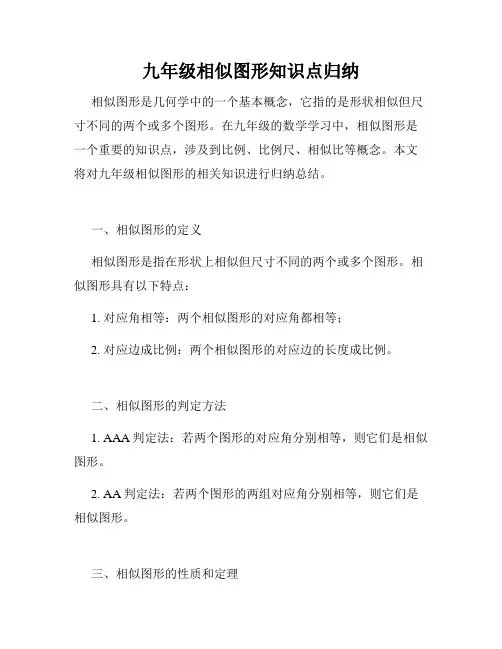 九年级相似图形知识点归纳

相似图形是几何学中的一个基本概念，它指的是形状相似但尺寸不同的两个或多个图形。在九年级的数学学习中，相似图形是一个重要的知识点，涉及到比例、比例尺、相似比等概念。本文将对九年级相似图形的相关知识进行归纳总结。

一、相似图形的定义

相似图形是指在形状上相似但尺寸不同的两个或多个图形。相似图形具有以下特点：

1. 对应角相等：两个相似图形的对应角都相等；

2. 对应边成比例：两个相似图形的对应边的长度成比例。

二、相似图形的判定方法

1. AAA 判定法：若两个图形的对应角分别相等，则它们是相似图形。

2. AA 判定法：若两个图形的两组对应角分别相等，则它们是相似图形。

三、相似图形的性质和定理